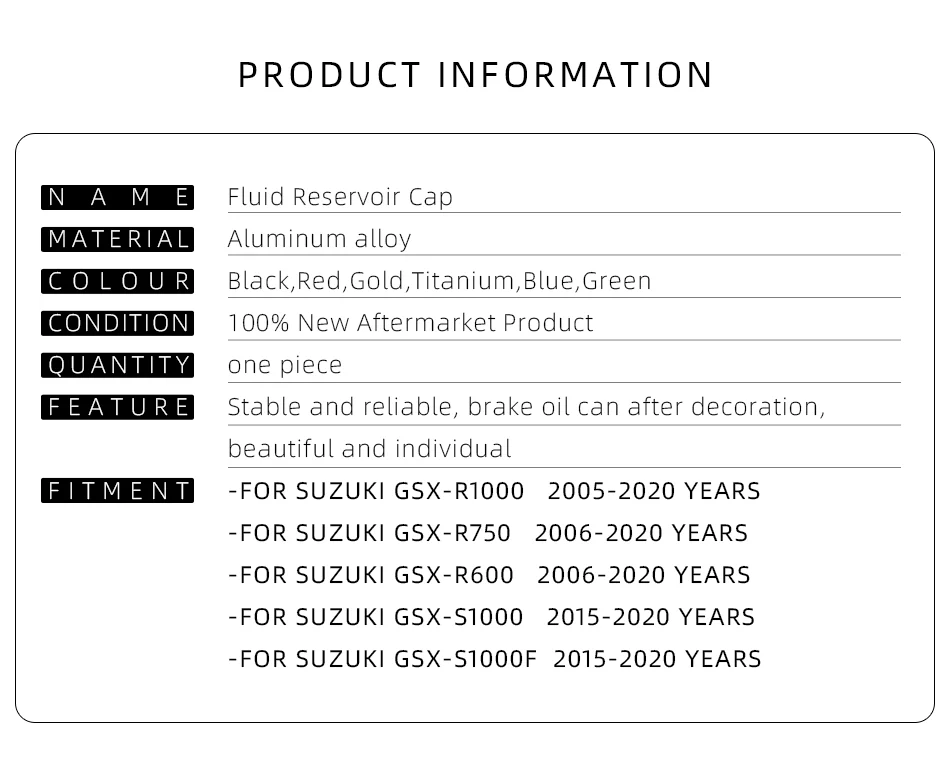 PRODUCT INFORMATION

NAME
Fluid Reservoir Cap

MATERIAL
Aluminum alloy

COLOUR
Black,Red,Gold,Titanium,Blue,Green

CONDITION
100% New Aftermarket Product

QUANTITY
one piece

FEATURE
Stable and reliable, brake oil can after decoration, beautiful and individual

FITMENT
-FOR SUZUKI GSX-R1000 2005-2020 YEARS
-FOR SUZUKI GSX-R750 2006-2020 YEARS
-FOR SUZUKI GSX-R600 2006-2020 YEARS
-FOR SUZUKI GSX-S1000 2015-2020 YEARS
-FOR SUZUKI GSX-S1000F 2015-2020 YEARS